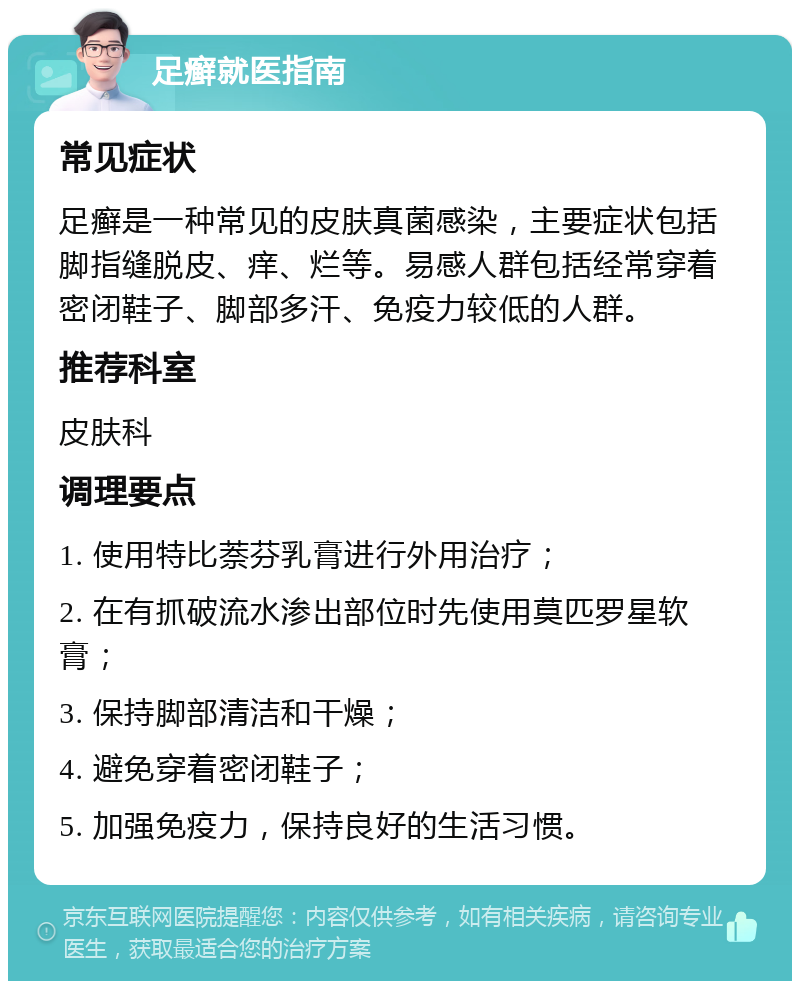 足癣就医指南

常见症状

足癣是一种常见的皮肤真菌感染，主要症状包括脚指缝脱皮、痒、烂等。易感人群包括经常穿着密闭鞋子、脚部多汗、免疫力较低的人群。

推荐科室

皮肤科

调理要点

1. 使用特比萘芬乳膏进行外用治疗；

2. 在有抓破流水渗出部位时先使用莫匹罗星软膏；

3. 保持脚部清洁和干燥；

4. 避免穿着密闭鞋子；

5. 加强免疫力，保持良好的生活习惯。

京东互联网医院提醒您：内容仅供参考，如有相关疾病，请咨询专业医生，获取最适合您的治疗方案